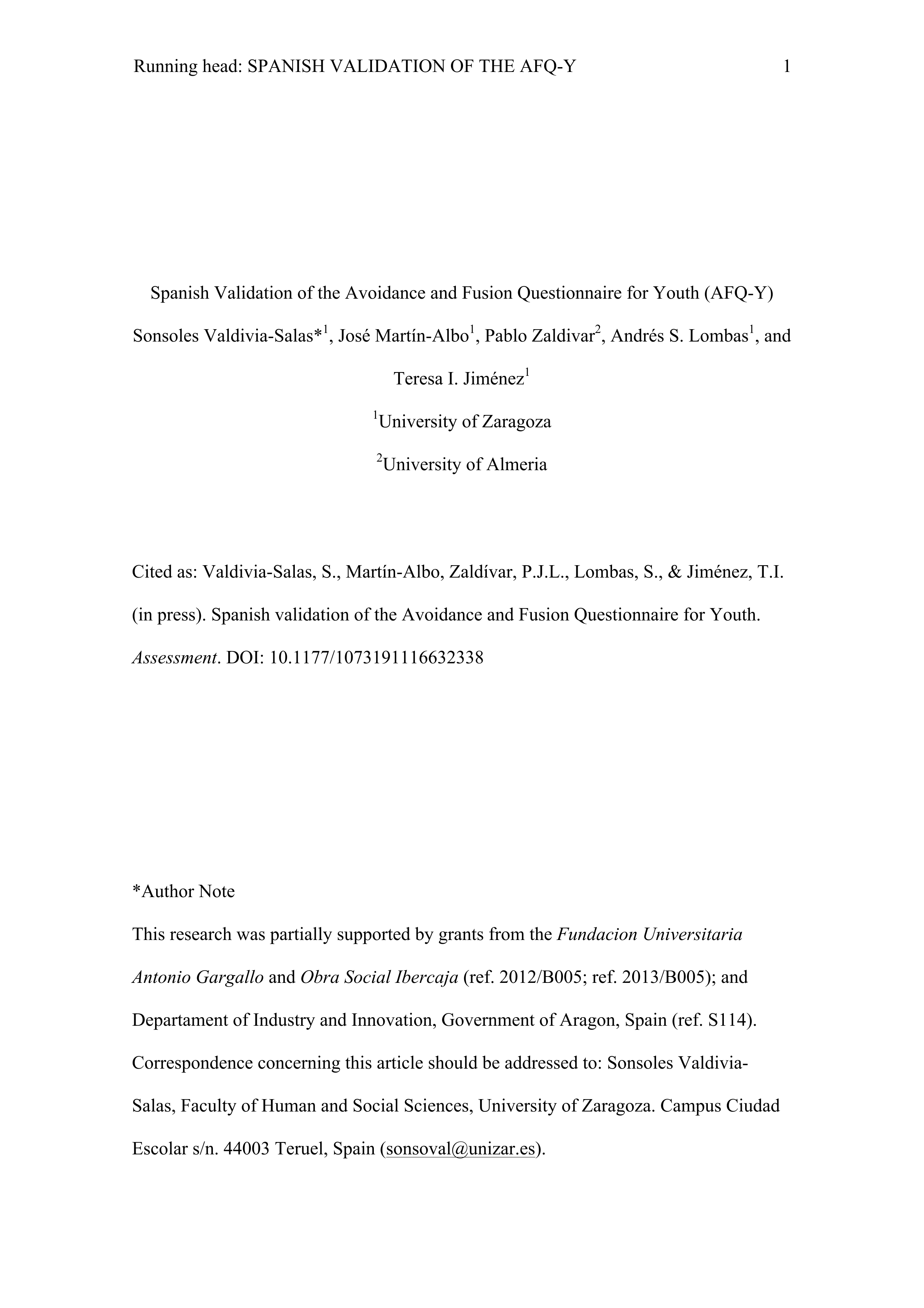 Running head: SPANISH VALIDATION OF THE AFQ-Y 1

Spanish Validation of the Avoidance and Fusion Questionnaire for Youth (AFQ-Y)

Sonsoles Valdivia-Salas*$^1$, José Martín-Albo$^1$, Pablo Zaldivar$^2$, Andrés S. Lombas$^1$, and Teresa I. Jiménez$^1$

$^1$University of Zaragoza

$^2$University of Almeria

Cited as: Valdivia-Salas, S., Martín-Albo, Zaldívar, P.J.L., Lombas, S., & Jiménez, T.I. (in press). Spanish validation of the Avoidance and Fusion Questionnaire for Youth. Assessment. DOI: 10.1177/1073191116632338

*Author Note

This research was partially supported by grants from the Fundacion Universitaria Antonio Gargallo and Obra Social Ibercaja (ref. 2012/B005; ref. 2013/B005); and Departament of Industry and Innovation, Government of Aragon, Spain (ref. S114). Correspondence concerning this article should be addressed to: Sonsoles Valdivia-Salas, Faculty of Human and Social Sciences, University of Zaragoza. Campus Ciudad Escolar s/n. 44003 Teruel, Spain (sonsoval@unizar.es).